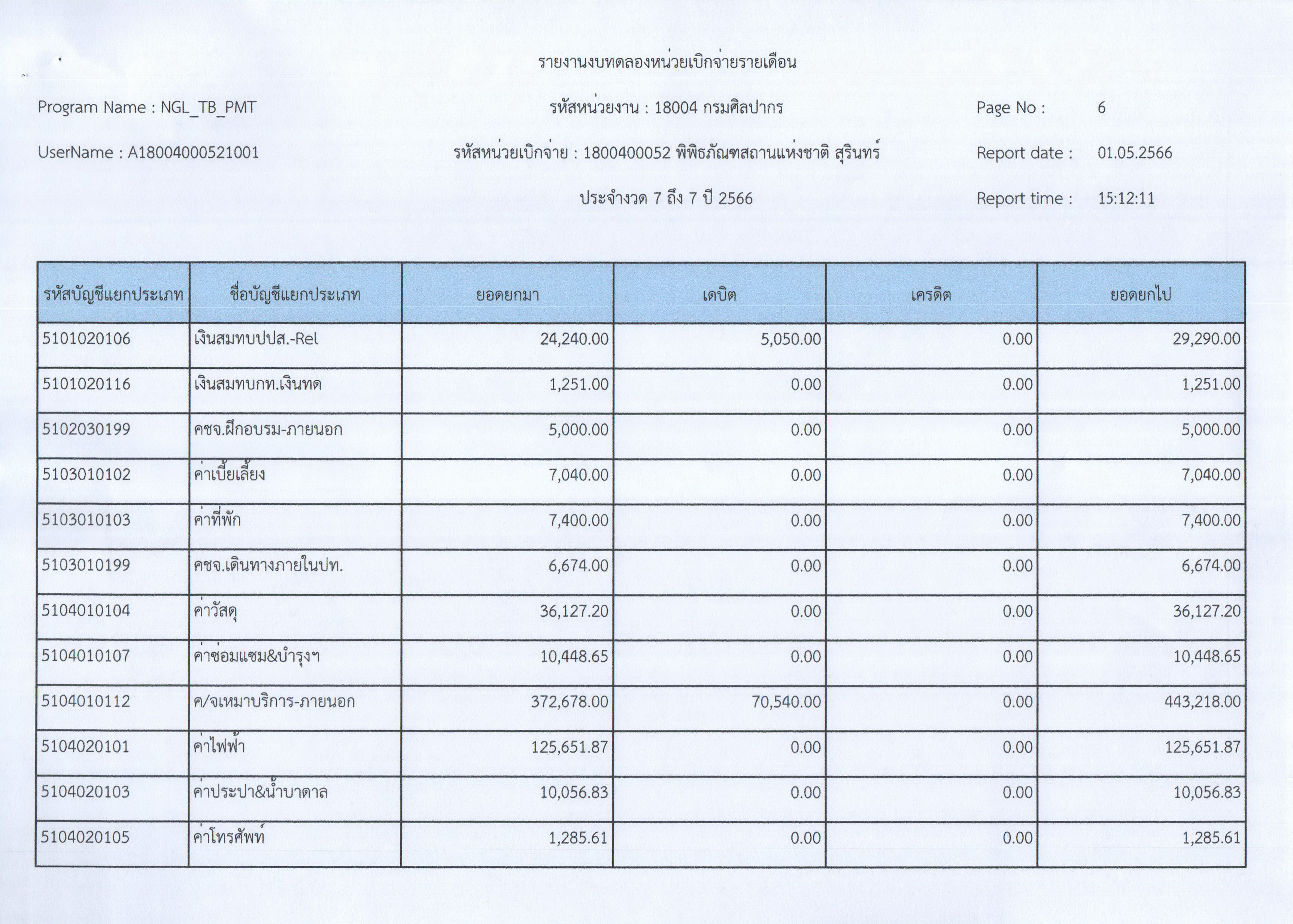 รายงานงบทดลองหน่วยเบิกจ่ายรายเดือน

Program Name : NGL_TB_PMT

รหัสหน่วยงาน : 18004 กรมศิลปากร

Page No : 6

UserName : A18004000521001

รหัสหน่วยเบิกจ่าย : 1800400052 พิพิธภัณฑสถานแห่งชาติ สุรินทร์

Report date : 01.05.2566

ประจำงวด 7 ถึง 7 ปี 2566

Report time : 15:12:11

| รหัสบัญชีแยกประเภท | ชื่อบัญชีแยกประเภท | ยอดยกมา | เดบิต | เครดิต | ยอดยกไป |
|---|---|---|---|---|---|
| 5101020106 | เงินสมทบปปส.-Rel | 24,240.00 | 5,050.00 | 0.00 | 29,290.00 |
| 5101020116 | เงินสมทบกท.เงินทด | 1,251.00 | 0.00 | 0.00 | 1,251.00 |
| 5102030199 | คชจ.ฝึกอบรม-ภายนอก | 5,000.00 | 0.00 | 0.00 | 5,000.00 |
| 5103010102 | ค่าเบี้ยเลี้ยง | 7,040.00 | 0.00 | 0.00 | 7,040.00 |
| 5103010103 | ค่าที่พัก | 7,400.00 | 0.00 | 0.00 | 7,400.00 |
| 5103010199 | คชจ.เดินทางภายในปท. | 6,674.00 | 0.00 | 0.00 | 6,674.00 |
| 5104010104 | ค่าวัสดุ | 36,127.20 | 0.00 | 0.00 | 36,127.20 |
| 5104010107 | ค่าซ่อมแซม&บำรุงฯ | 10,448.65 | 0.00 | 0.00 | 10,448.65 |
| 5104010112 | ค/จเหมาบริการ-ภายนอก | 372,678.00 | 70,540.00 | 0.00 | 443,218.00 |
| 5104020101 | ค่าไฟฟ้า | 125,651.87 | 0.00 | 0.00 | 125,651.87 |
| 5104020103 | ค่าประปา&น้ำบาดาล | 10,056.83 | 0.00 | 0.00 | 10,056.83 |
| 5104020105 | ค่าโทรศัพท์ | 1,285.61 | 0.00 | 0.00 | 1,285.61 |